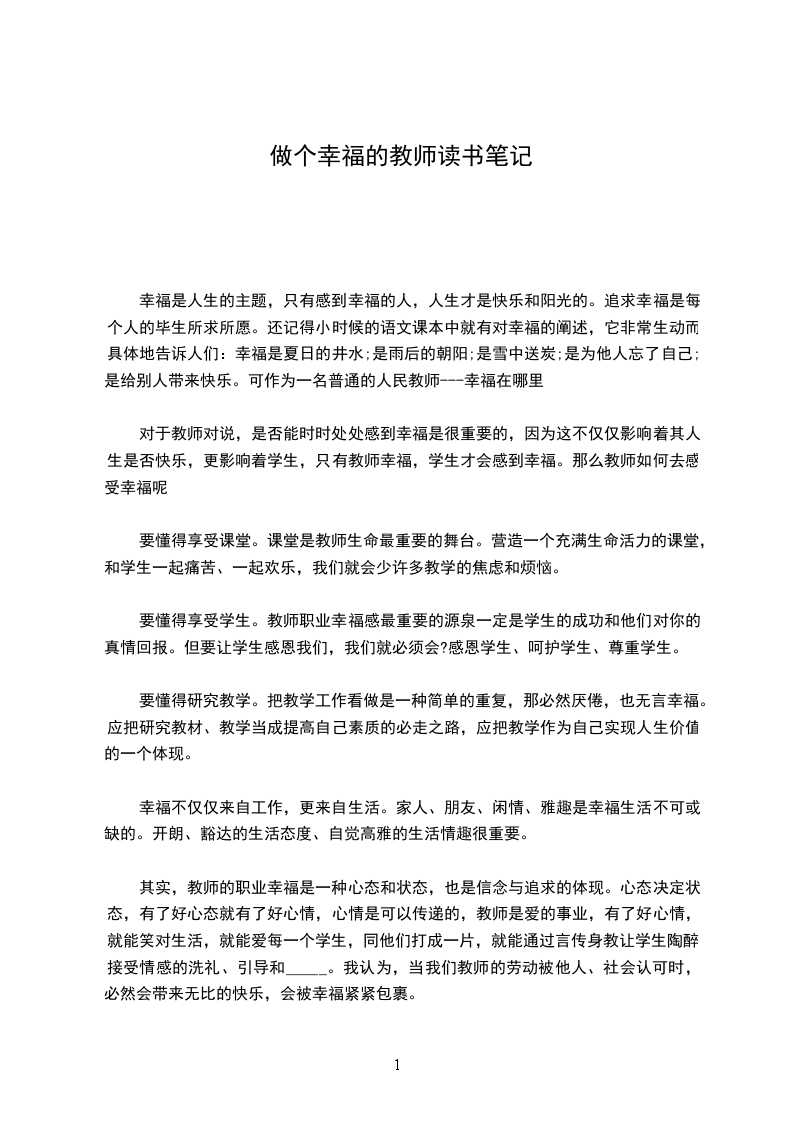 做个幸福的教师读书笔记

幸福是人生的主题，只有感到幸福的人，人生才是快乐和阳光的。追求幸福是每个人的毕生所求所愿。还记得小时候的语文课本中就有对幸福的阐述，它非常生动而具体地告诉人们：幸福是夏日的井水;是雨后的朝阳;是雪中送炭;是为他人忘了自己;是给别人带来快乐。可作为一名普通的人民教师---幸福在哪里

对于教师对说，是否能时时处处感到幸福是很重要的，因为这不仅仅影响着其人生是否快乐，更影响着学生，只有教师幸福，学生才会感到幸福。那么教师如何去感受幸福呢

要懂得享受课堂。课堂是教师生命最重要的舞台。营造一个充满生命活力的课堂，和学生一起痛苦、一起欢乐，我们就会少许多教学的焦虑和烦恼。

要懂得享受学生。教师职业幸福感最重要的源泉一定是学生的成功和他们对你的真情回报。但要让学生感恩我们，我们就必须会?感恩学生、呵护学生、尊重学生。

要懂得研究教学。把教学工作看做是一种简单的重复，那必然厌倦，也无言幸福。应把研究教材、教学当成提高自己素质的必走之路，应把教学作为自己实现人生价值的一个体现。

幸福不仅仅来自工作，更来自生活。家人、朋友、闲情、雅趣是幸福生活不可或缺的。开朗、豁达的生活态度、自觉高雅的生活情趣很重要。

其实，教师的职业幸福是一种心态和状态，也是信念与追求的体现。心态决定状态，有了好心态就有了好心情，心情是可以传递的，教师是爱的事业，有了好心情，就能笑对生活，就能爱每一个学生，同他们打成一片，就能通过言传身教让学生陶醉接受情感的洗礼、引导和_____。我认为，当我们教师的劳动被他人、社会认可时，必然会带来无比的快乐，会被幸福紧紧包裹。

1